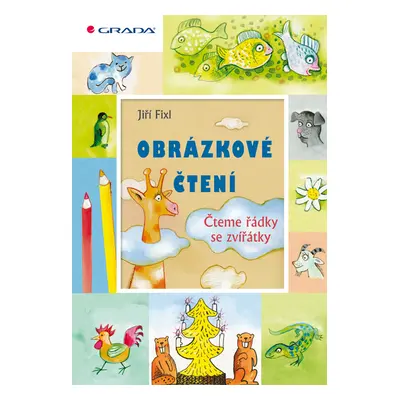 GRADA

Jiří Fixl

OBRÁZKOVÉ ČTENÍ

Čteme řádky se zvířátky